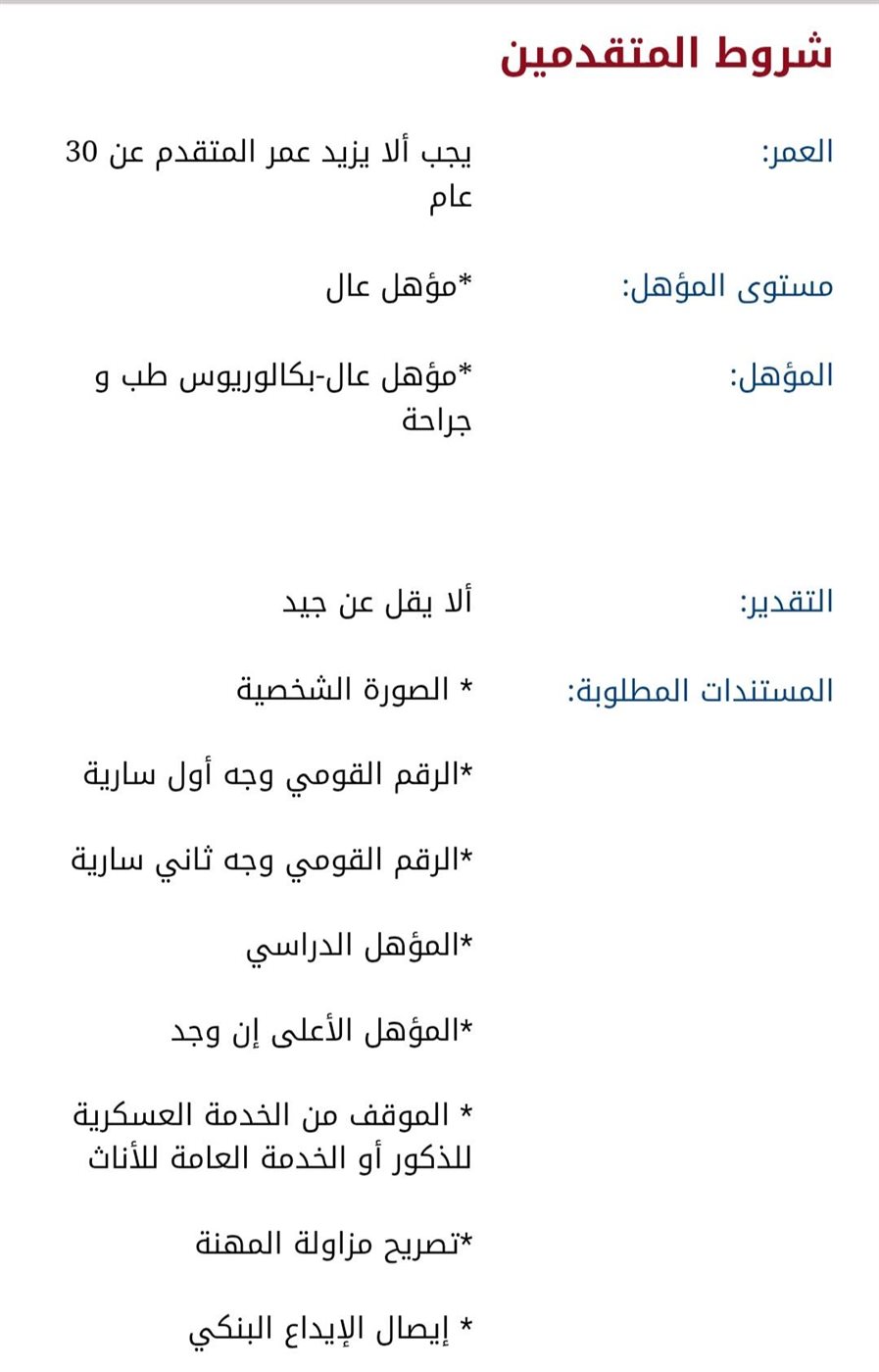 شروط المتقدمين

العمر:
يجب ألا يزيد عمر المتقدم عن 30 عام

مستوى المؤهل:
*مؤهل عال

المؤهل:
*مؤهل عال-بكالوريوس طب و جراحة

التقدير:
ألا يقل عن جيد

المستندات المطلوبة:
* الصورة الشخصية

*الرقم القومي وجه أول سارية

*الرقم القومي وجه ثاني سارية

*المؤهل الدراسي

*المؤهل الأعلى إن وجد

* الموقف من الخدمة العسكرية للذكور أو الخدمة العامة للأناث

*تصريح مزاولة المهنة

* إيصال الإيداع البنكي